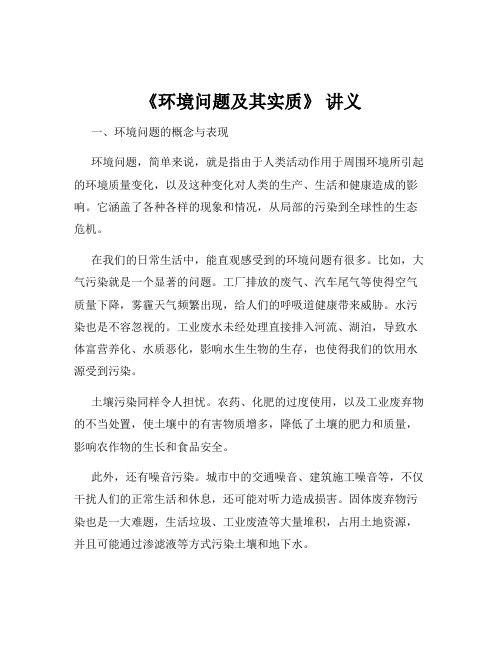 《环境问题及其实质》 讲义

一、环境问题的概念与表现

环境问题，简单来说，就是指由于人类活动作用于周围环境所引起的环境质量变化，以及这种变化对人类的生产、生活和健康造成的影响。它涵盖了各种各样的现象和情况，从局部的污染到全球性的生态危机。

在我们的日常生活中，能直观感受到的环境问题有很多。比如，大气污染就是一个显著的问题。工厂排放的废气、汽车尾气等使得空气质量下降，雾霾天气频繁出现，给人们的呼吸道健康带来威胁。水污染也是不容忽视的。工业废水未经处理直接排入河流、湖泊，导致水体富营养化、水质恶化，影响水生生物的生存，也使得我们的饮用水源受到污染。

土壤污染同样令人担忧。农药、化肥的过度使用，以及工业废弃物的不当处置，使土壤中的有害物质增多，降低了土壤的肥力和质量，影响农作物的生长和食品安全。

此外，还有噪音污染。城市中的交通噪音、建筑施工噪音等，不仅干扰人们的正常生活和休息，还可能对听力造成损害。固体废弃物污染也是一大难题，生活垃圾、工业废渣等大量堆积，占用土地资源，并且可能通过渗滤液等方式污染土壤和地下水。